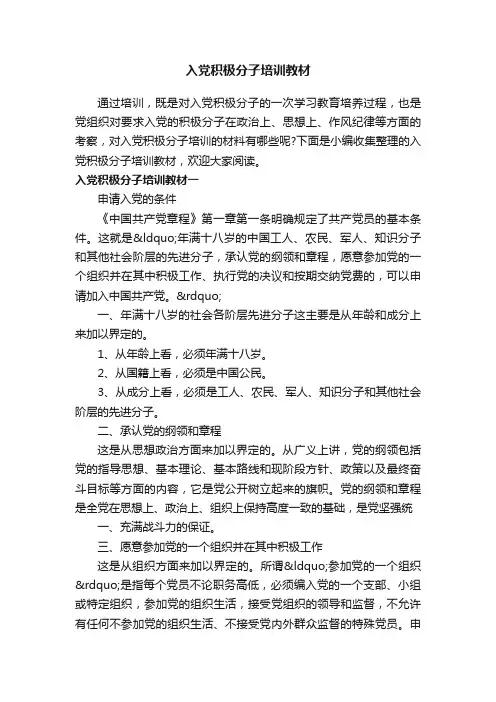 入党积极分子培训教材

通过培训，既是对入党积极分子的一次学习教育培养过程，也是党组织对要求入党的积极分子在政治上、思想上、作风纪律等方面的考察，对入党积极分子培训的材料有哪些呢?下面是小编收集整理的入党积极分子培训教材，欢迎大家阅读。

入党积极分子培训教材一

申请入党的条件

《中国共产党章程》第一章第一条明确规定了共产党员的基本条件。这就是&ldquo;年满十八岁的中国工人、农民、军人、知识分子和其他社会阶层的先进分子，承认党的纲领和章程，愿意参加党的一个组织并在其中积极工作、执行党的决议和按期交纳党费的，可以申请加入中国共产党。&rdquo;

一、年满十八岁的社会各阶层先进分子这主要是从年龄和成分上来加以界定的。

1、从年龄上看，必须年满十八岁。

2、从国籍上看，必须是中国公民。

3、从成分上看，必须是工人、农民、军人、知识分子和其他社会阶层的先进分子。

二、承认党的纲领和章程

这是从思想政治方面来加以界定的。从广义上讲，党的纲领包括党的指导思想、基本理论、基本路线和现阶段方针、政策以及最终奋斗目标等方面的内容，它是党公开树立起来的旗帜。党的纲领和章程是全党在思想上、政治上、组织上保持高度一致的基础，是党坚强统

一、充满战斗力的保证。

三、愿意参加党的一个组织并在其中积极工作

这是从组织方面来加以界定的。所谓&ldquo;参加党的一个组织&rdquo;是指每个党员不论职务高低，必须编入党的一个支部、小组或特定组织，参加党的组织生活，接受党组织的领导和监督，不允许有任何不参加党的组织生活、不接受党内外群众监督的特殊党员。申